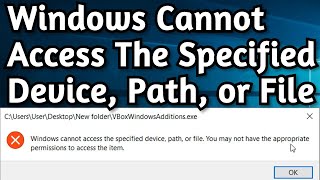 Windows Cannot Access The Specified Device, Path, or File

C:\Users\User\Desktop\New folder\VBoxWindowsAdditions.exe

Windows cannot access the specified device, path, or file. You may not have the appropriate permissions to access the item.

OK